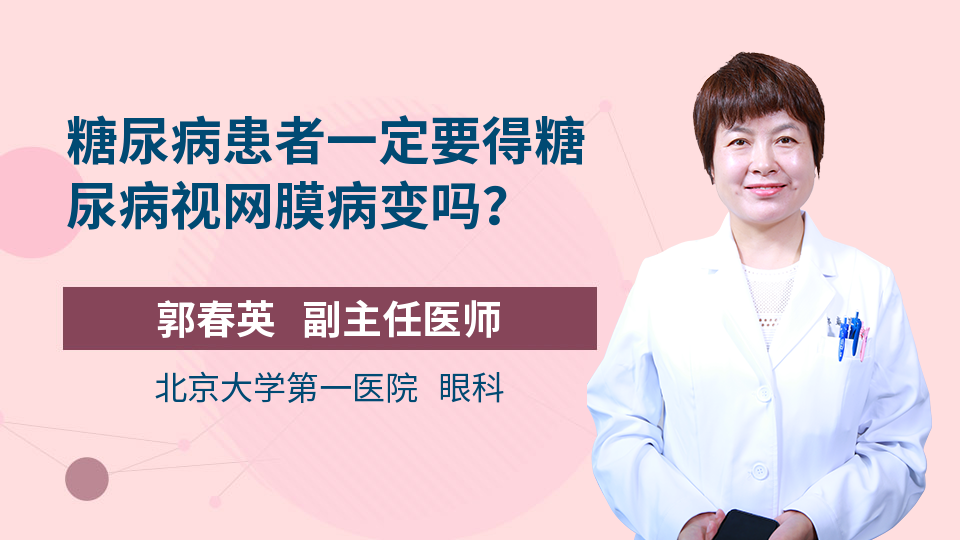 糖尿病患者一定要得糖尿病视网膜病变吗？

郭春英 副主任医师

北京大学第一医院 眼科